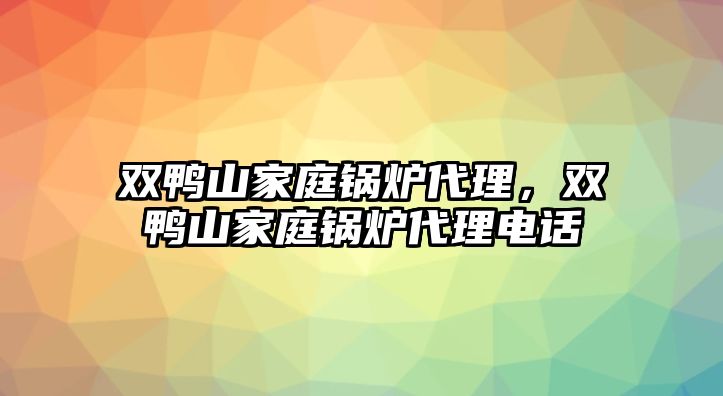 双鸭山家庭锅炉代理，双鸭山家庭锅炉代理电话